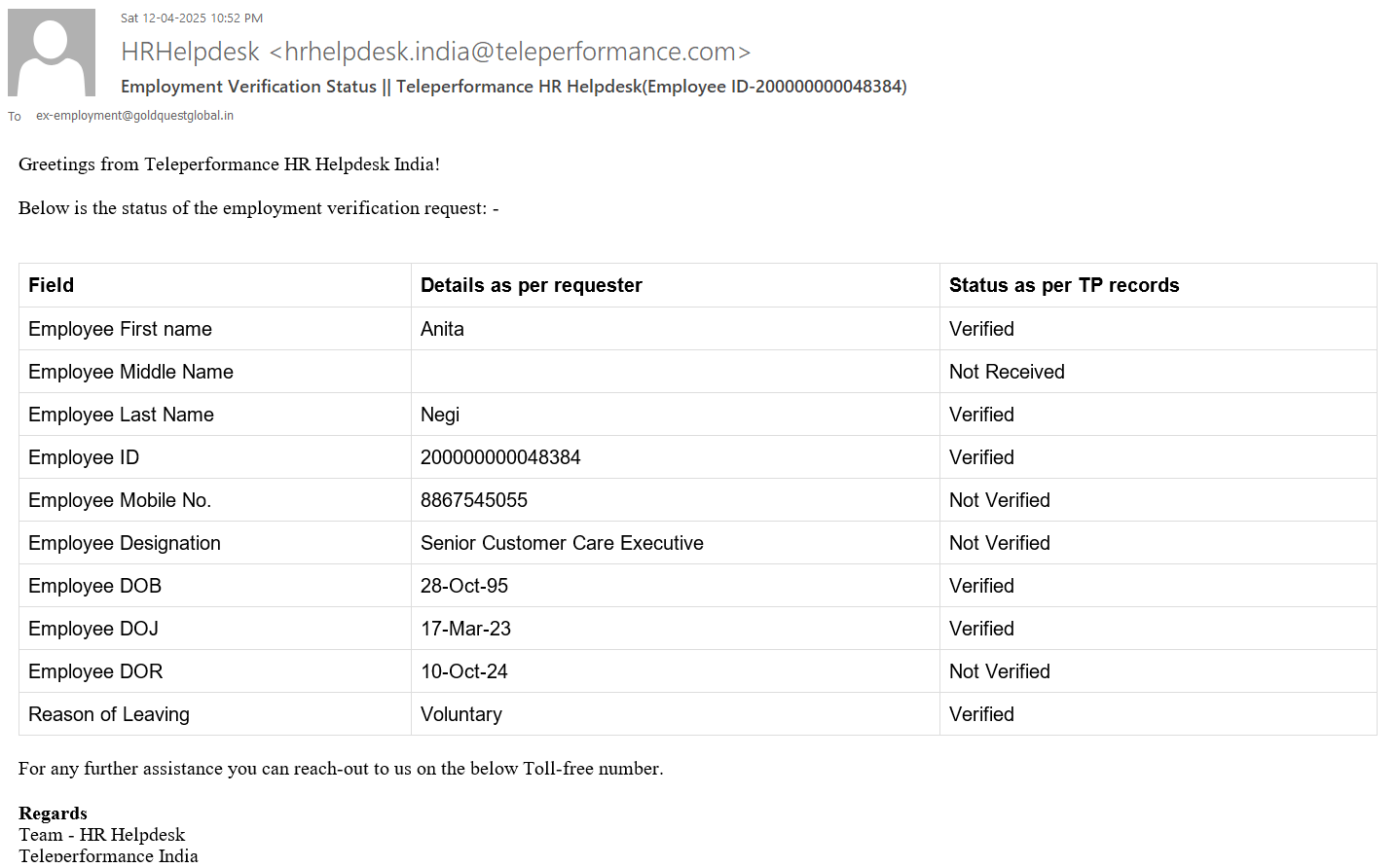 Sat 12-04-2025 10:52 PM

HRHelpdesk <hrhelpdesk.india@teleperformance.com>

Employment Verification Status || Teleperformance HR Helpdesk(Employee ID-200000000048384)

To ex-employment@goldquestglobal.in

Greetings from Teleperformance HR Helpdesk India!

Below is the status of the employment verification request: -

| Field | Details as per requester | Status as per TP records |
|---|---|---|
| Employee First name | Anita | Verified |
| Employee Middle Name | | Not Received |
| Employee Last Name | Negi | Verified |
| Employee ID | 200000000048384 | Verified |
| Employee Mobile No. | 8867545055 | Not Verified |
| Employee Designation | Senior Customer Care Executive | Not Verified |
| Employee DOB | 28-Oct-95 | Verified |
| Employee DOJ | 17-Mar-23 | Verified |
| Employee DOR | 10-Oct-24 | Not Verified |
| Reason of Leaving | Voluntary | Verified |

For any further assistance you can reach-out to us on the below Toll-free number.

Regards
Team - HR Helpdesk
Teleperformance India